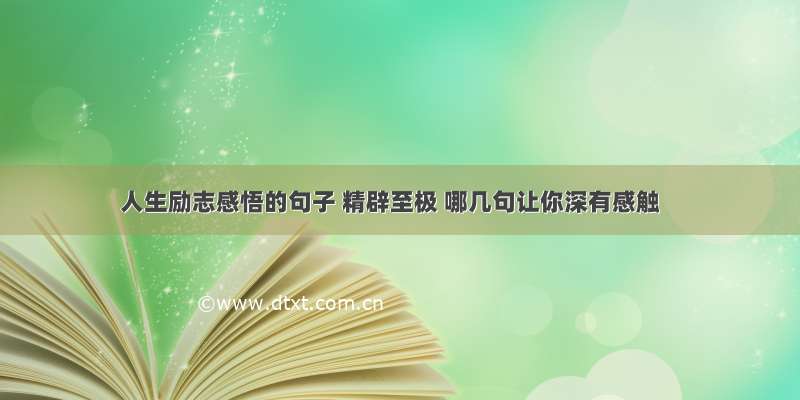 人生励志感悟的句子 精辟至极 哪几句让你深有感触

©www.dtxt.com.cn